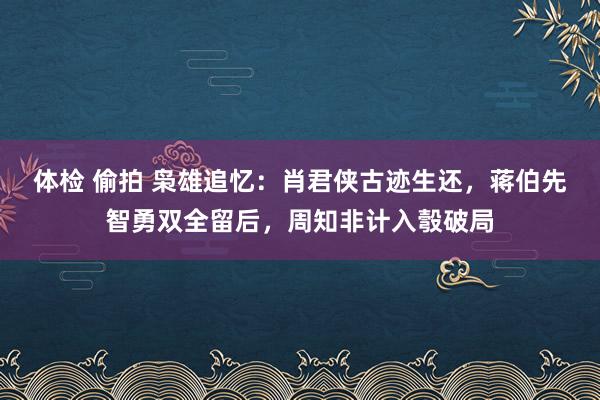 体检 偷拍 枭雄追忆：肖君侠古迹生还，蒋伯先智勇双全留后，周知非计入彀破局